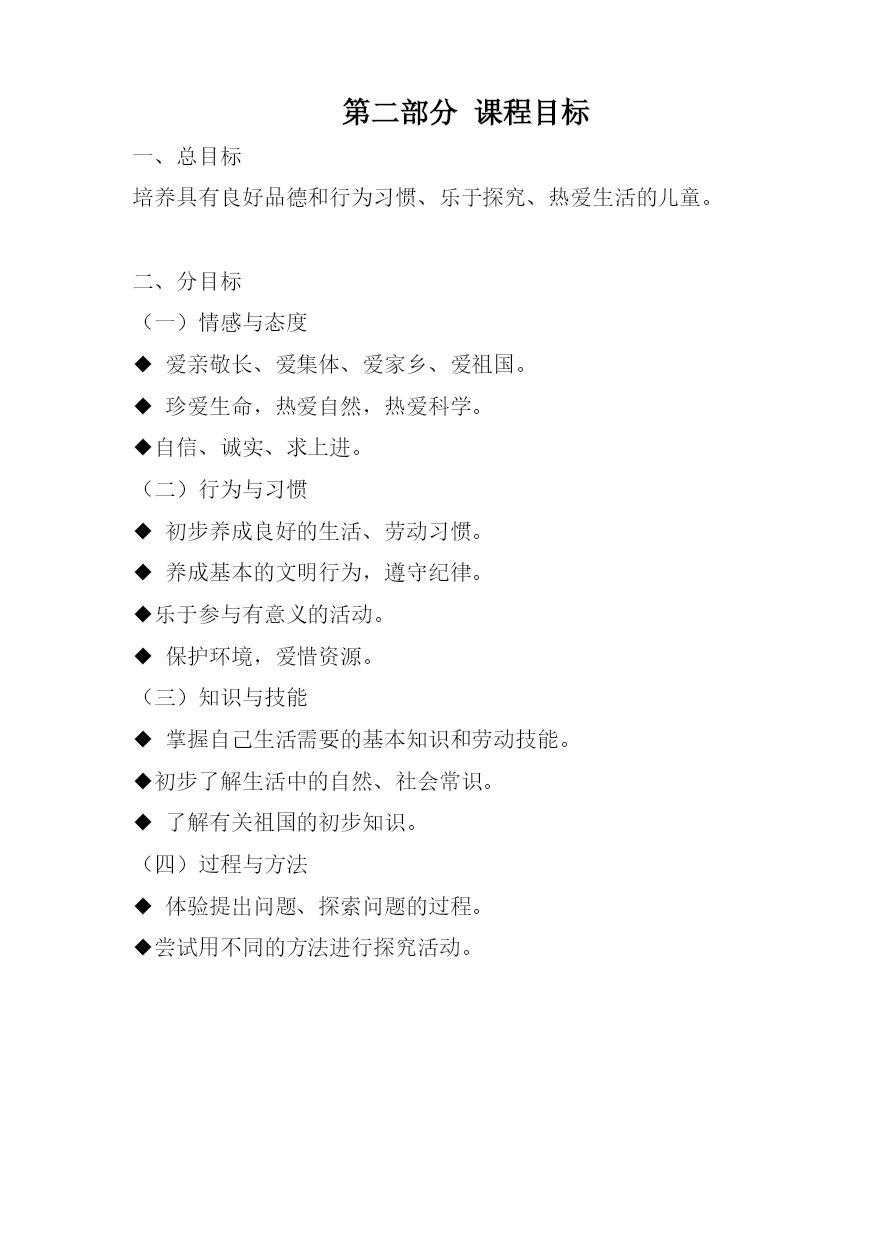 第二部分 课程目标

一、总目标

培养具有良好品德和行为习惯、乐于探究、热爱生活的儿童。

二、分目标

（一）情感与态度

◆ 爱亲敬长、爱集体、爱家乡、爱祖国。

◆ 珍爱生命，热爱自然，热爱科学。

◆自信、诚实、求上进。

（二）行为与习惯

◆ 初步养成良好的生活、劳动习惯。

◆ 养成基本的文明行为，遵守纪律。

◆乐于参与有意义的活动。

◆ 保护环境，爱惜资源。

（三）知识与技能

◆ 掌握自己生活需要的基本知识和劳动技能。

◆初步了解生活中的自然、社会常识。

◆ 了解有关祖国的初步知识。

（四）过程与方法

◆ 体验提出问题、探索问题的过程。

◆尝试用不同的方法进行探究活动。